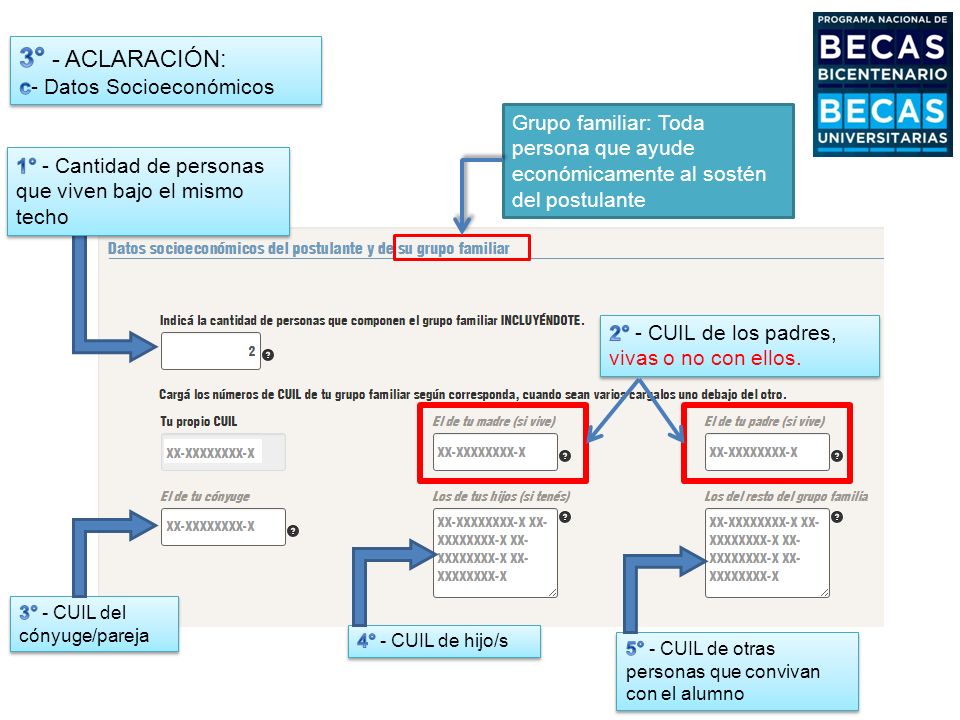 3° - ACLARACIÓN:
c- Datos Socioeconómicos

PROGRAMA NACIONAL DE
BECAS
BICENTENARIO
BECAS
UNIVERSITARIAS

Grupo familiar: Toda persona que ayude económicamente al sostén del postulante

1° - Cantidad de personas que viven bajo el mismo techo

Datos socioeconómicos del postulante y de su grupo familiar

Indicá la cantidad de personas que componen el grupo familiar INCLUYÉNDOTE.

2

2° - CUIL de los padres, vivas o no con ellos.

Cargá los números de CUIL de tu grupo familiar según corresponda, cuando sean varios cargalos uno debajo del otro.

Tu propio CUIL

XX-XXXXXXXX-X

El de tu madre (si vive)

XX-XXXXXXXX-X

El de tu padre (si vive)

XX-XXXXXXXX-X

El de tu cónyuge

XX-XXXXXXXX-X

Los de tus hijos (si tenés)

XX-XXXXXXXX-X XX-XXXXXXXX-X XX-XXXXXXXX-X XX-XXXXXXXX-X

Los del resto del grupo familia

XX-XXXXXXXX-X XX-XXXXXXXX-X XX-XXXXXXXX-X XX-XXXXXXXX-X

3° - CUIL del cónyuge/pareja

4° - CUIL de hijo/s

5° - CUIL de otras personas que convivan con el alumno